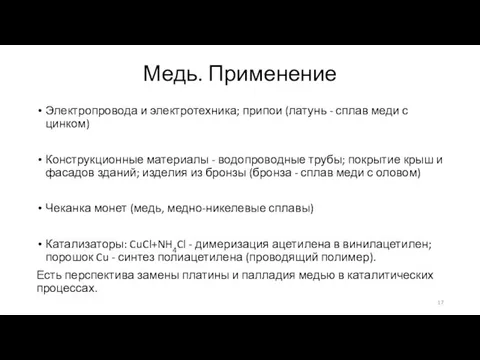 Медь. Применение

• Электропровода и электротехника; припои (латунь - сплав меди с цинком)

• Конструкционные материалы - водопроводные трубы; покрытие крыш и фасадов зданий; изделия из бронзы (бронза - сплав меди с оловом)

• Чеканка монет (медь, медно-никелевые сплавы)

• Катализаторы: $CuCl+NH_4Cl$ - димеризация ацетилена в винилацетилен; порошок $Cu$ - синтез полиацетилена (проводящий полимер).

Есть перспектива замены платины и палладия медью в каталитических процессах.

17